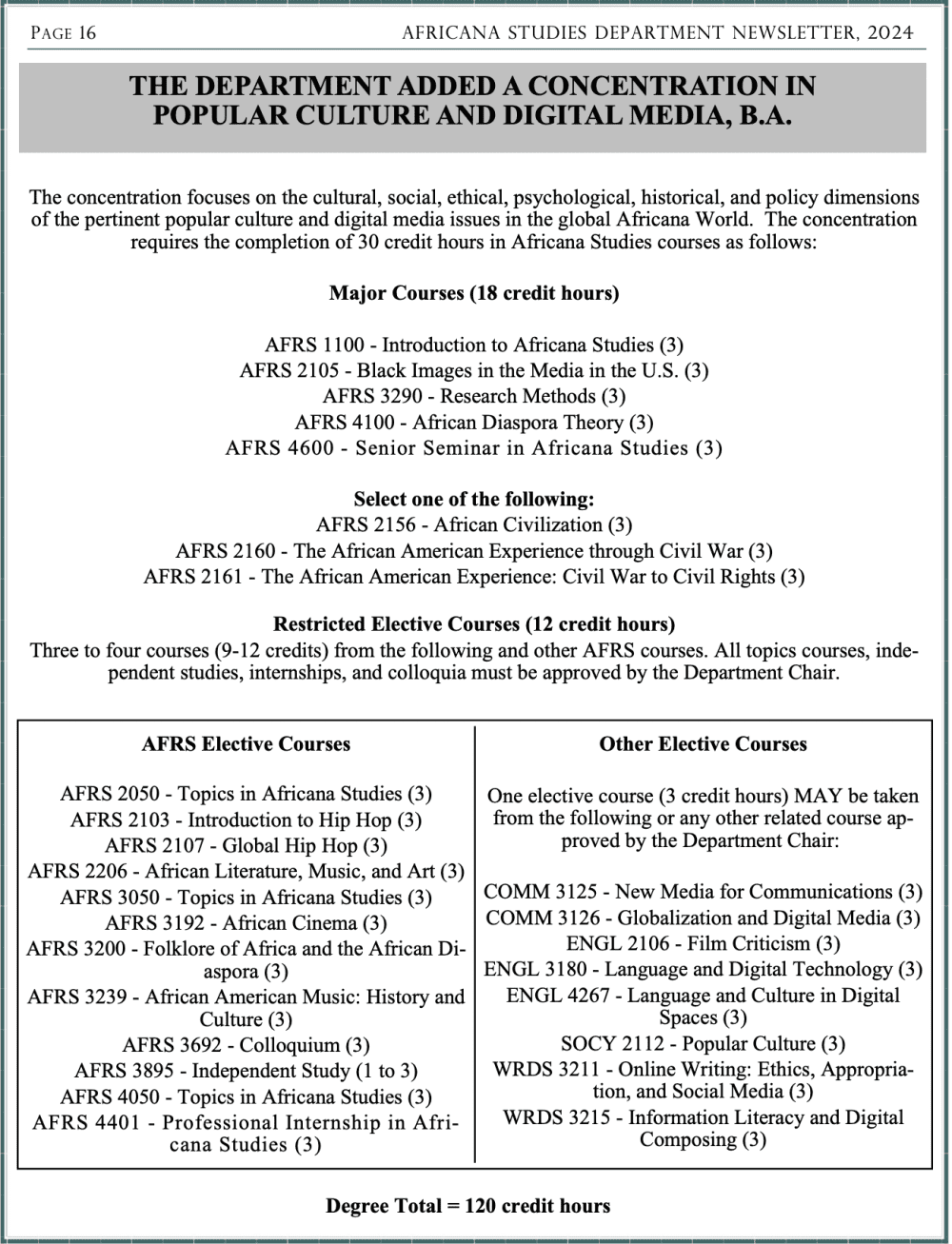 PAGE 16

AFRICANA STUDIES DEPARTMENT NEWSLETTER, 2024

THE DEPARTMENT ADDED A CONCENTRATION IN POPULAR CULTURE AND DIGITAL MEDIA, B.A.

The concentration focuses on the cultural, social, ethical, psychological, historical, and policy dimensions of the pertinent popular culture and digital media issues in the global Africana World. The concentration requires the completion of 30 credit hours in Africana Studies courses as follows:

Major Courses (18 credit hours)

AFRS 1100 - Introduction to Africana Studies (3)
AFRS 2105 - Black Images in the Media in the U.S. (3)
AFRS 3290 - Research Methods (3)
AFRS 4100 - African Diaspora Theory (3)
AFRS 4600 - Senior Seminar in Africana Studies (3)

Select one of the following:
AFRS 2156 - African Civilization (3)
AFRS 2160 - The African American Experience through Civil War (3)
AFRS 2161 - The African American Experience: Civil War to Civil Rights (3)

Restricted Elective Courses (12 credit hours)
Three to four courses (9-12 credits) from the following and other AFRS courses. All topics courses, independent studies, internships, and colloquia must be approved by the Department Chair.

AFRS Elective Courses

AFRS 2050 - Topics in Africana Studies (3)
AFRS 2103 - Introduction to Hip Hop (3)
AFRS 2107 - Global Hip Hop (3)
AFRS 2206 - African Literature, Music, and Art (3)
AFRS 3050 - Topics in Africana Studies (3)
AFRS 3192 - African Cinema (3)
AFRS 3200 - Folklore of Africa and the African Diaspora (3)
AFRS 3239 - African American Music: History and Culture (3)
AFRS 3692 - Colloquium (3)
AFRS 3895 - Independent Study (1 to 3)
AFRS 4050 - Topics in Africana Studies (3)
AFRS 4401 - Professional Internship in Africana Studies (3)

Other Elective Courses

One elective course (3 credit hours) MAY be taken from the following or any other related course approved by the Department Chair:

COMM 3125 - New Media for Communications (3)
COMM 3126 - Globalization and Digital Media (3)
ENGL 2106 - Film Criticism (3)
ENGL 3180 - Language and Digital Technology (3)
ENGL 4267 - Language and Culture in Digital Spaces (3)
SOCY 2112 - Popular Culture (3)
WRDS 3211 - Online Writing: Ethics, Appropriation, and Social Media (3)
WRDS 3215 - Information Literacy and Digital Composing (3)

Degree Total = 120 credit hours